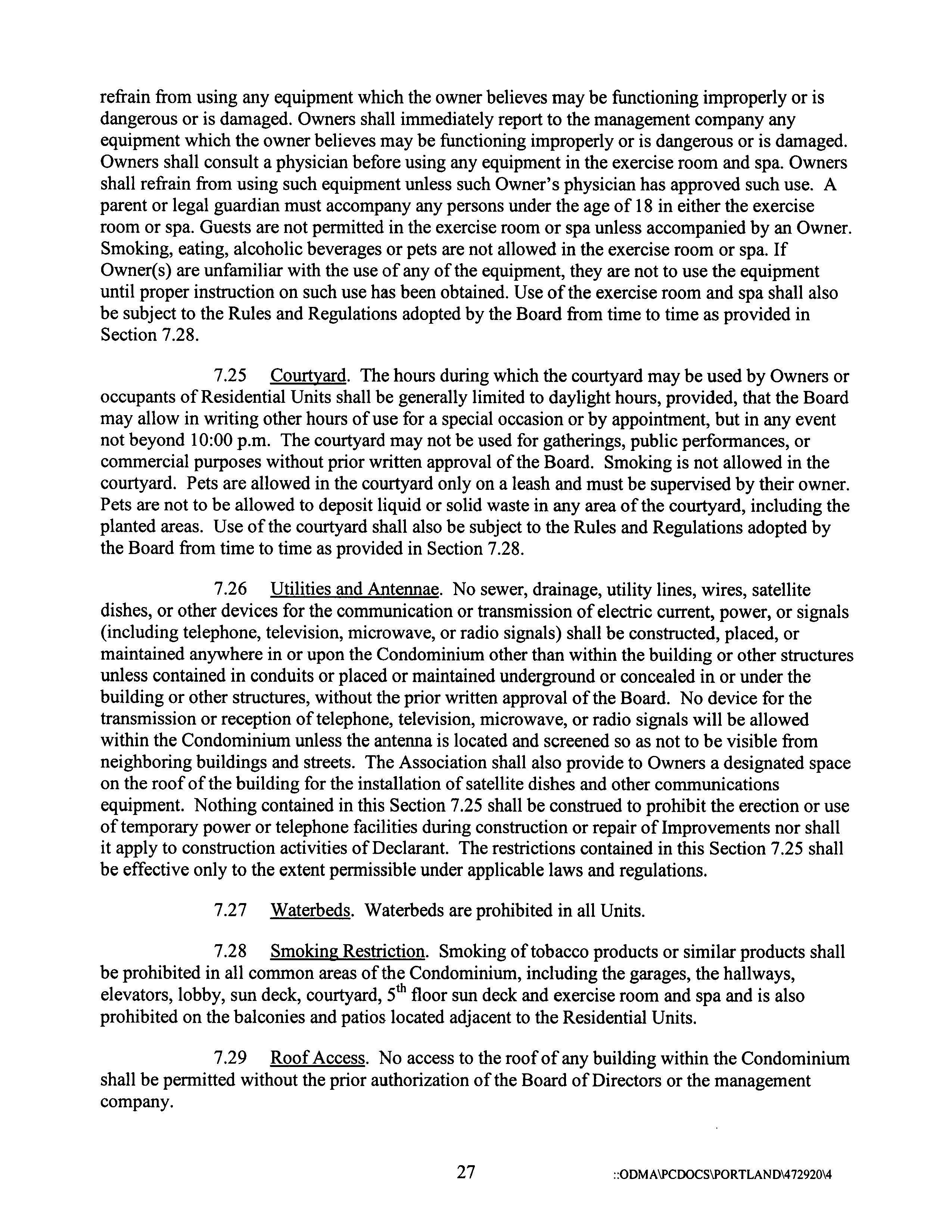 refrain from using any equipment which the owner believes may be functioning improperly or is dangerous or is damaged. Owners shall immediately report to the management company any equipment which the owner believes may be functioning improperly or is dangerous or is damaged. Owners shall consult a physician before using any equipment in the exercise room and spa. Owners shall refrain from using such equipment unless such Owner's physician has approved such use. A parent or legal guardian must accompany any persons under the age of 18 in either the exercise room or spa. Guests are not permitted in the exercise room or spa unless accompanied by an Owner. Smoking, eating, alcoholic beverages or pets are not allowed in the exercise room or spa. If Owner(s) are unfamiliar with the use of any of the equipment, they are not to use the equipment until proper instruction on such use has been obtained. Use of the exercise room and spa shall also be subject to the Rules and Regulations adopted by the Board from time to time as provided in Section 7.28.

7.25 Courtyard. The hours during which the courtyard may be used by Owners or occupants of Residential Units shall be generally limited to daylight hours, provided, that the Board may allow in writing other hours of use for a special occasion or by appointment, but in any event not beyond 10:00 p.m. The courtyard may not be used for gatherings, public performances, or commercial purposes without prior written approval of the Board. Smoking is not allowed in the courtyard. Pets are allowed in the courtyard only on a leash and must be supervised by their owner. Pets are not to be allowed to deposit liquid or solid waste in any area of the courtyard, including the planted areas. Use of the courtyard shall also be subject to the Rules and Regulations adopted by the Board from time to time as provided in Section 7.28.

7.26 Utilities and Antennae. No sewer, drainage, utility lines, wires, satellite dishes, or other devices for the communication or transmission of electric current, power, or signals (including telephone, television, microwave, or radio signals) shall be constructed, placed, or maintained anywhere in or upon the Condominium other than within the building or other structures unless contained in conduits or placed or maintained underground or concealed in or under the building or other structures, without the prior written approval of the Board. No device for the transmission or reception of telephone, television, microwave, or radio signals will be allowed within the Condominium unless the antenna is located and screened so as not to be visible from neighboring buildings and streets. The Association shall also provide to Owners a designated space on the roof of the building for the installation of satellite dishes and other communications equipment. Nothing contained in this Section 7.25 shall be construed to prohibit the erection or use of temporary power or telephone facilities during construction or repair of Improvements nor shall it apply to construction activities of Declarant. The restrictions contained in this Section 7.25 shall be effective only to the extent permissible under applicable laws and regulations.

7.27 Waterbeds. Waterbeds are prohibited in all Units.

7.28 Smoking Restriction. Smoking of tobacco products or similar products shall be prohibited in all common areas of the Condominium, including the garages, the hallways, elevators, lobby, sun deck, courtyard, 5$^{th}$ floor sun deck and exercise room and spa and is also prohibited on the balconies and patios located adjacent to the Residential Units.

7.29 Roof Access. No access to the roof of any building within the Condominium shall be permitted without the prior authorization of the Board of Directors or the management company.

27 ::ODMA\PCDOCS\PORTLAND\472920\4